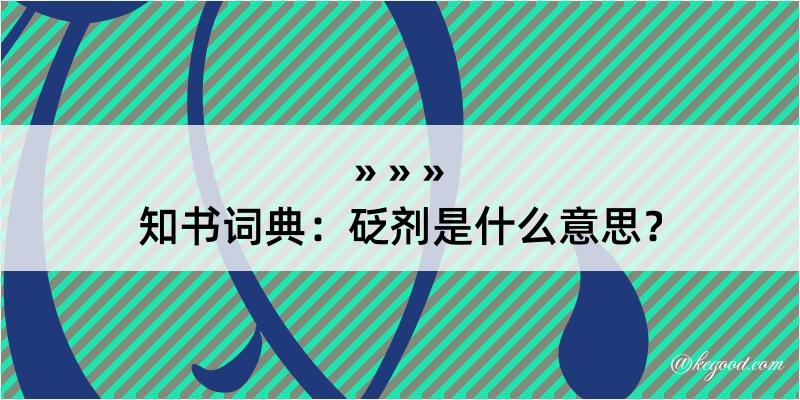 » » »
知书词典：砭剂是什么意思？

@kegood.com